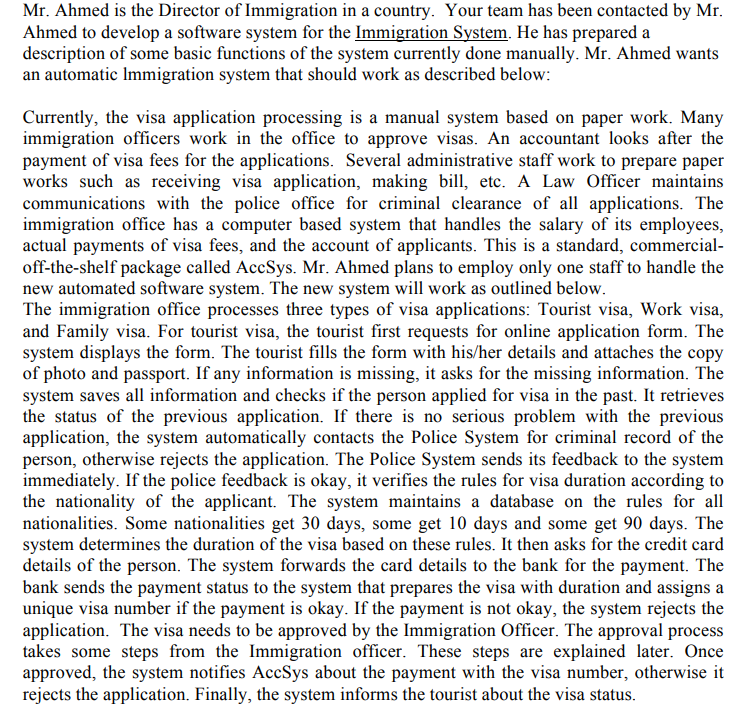 Mr. Ahmed is the Director of Immigration in a country. Your team has been contacted by Mr. Ahmed to develop a software system for the Immigration System. He has prepared a description of some basic functions of the system currently done manually. Mr. Ahmed wants an automatic Immigration system that should work as described below:

Currently, the visa application processing is a manual system based on paper work. Many immigration officers work in the office to approve visas. An accountant looks after the payment of visa fees for the applications. Several administrative staff work to prepare paper works such as receiving visa application, making bill, etc. A Law Officer maintains communications with the police office for criminal clearance of all applications. The immigration office has a computer based system that handles the salary of its employees, actual payments of visa fees, and the account of applicants. This is a standard, commercial-off-the-shelf package called AccSys. Mr. Ahmed plans to employ only one staff to handle the new automated software system. The new system will work as outlined below.
The immigration office processes three types of visa applications: Tourist visa, Work visa, and Family visa. For tourist visa, the tourist first requests for online application form. The system displays the form. The tourist fills the form with his/her details and attaches the copy of photo and passport. If any information is missing, it asks for the missing information. The system saves all information and checks if the person applied for visa in the past. It retrieves the status of the previous application. If there is no serious problem with the previous application, the system automatically contacts the Police System for criminal record of the person, otherwise rejects the application. The Police System sends its feedback to the system immediately. If the police feedback is okay, it verifies the rules for visa duration according to the nationality of the applicant. The system maintains a database on the rules for all nationalities. Some nationalities get 30 days, some get 10 days and some get 90 days. The system determines the duration of the visa based on these rules. It then asks for the credit card details of the person. The system forwards the card details to the bank for the payment. The bank sends the payment status to the system that prepares the visa with duration and assigns a unique visa number if the payment is okay. If the payment is not okay, the system rejects the application. The visa needs to be approved by the Immigration Officer. The approval process takes some steps from the Immigration officer. These steps are explained later. Once approved, the system notifies AccSys about the payment with the visa number, otherwise it rejects the application. Finally, the system informs the tourist about the visa status.